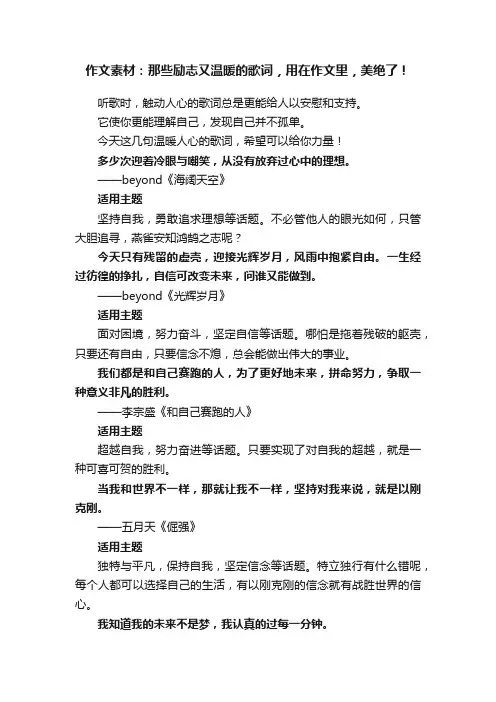 作文素材：那些励志又温暖的歌词，用在作文里，美绝了！

听歌时，触动人心的歌词总是更能给人以安慰和支持。

它使你更能理解自己，发现自己并不孤单。

今天这几句温暖人心的歌词，希望可以给你力量！

多少次迎着冷眼与嘲笑，从没有放弃过心中的理想。

——beyond《海阔天空》

适用主题

坚持自我，勇敢追求理想等话题。不必管他人的眼光如何，只管大胆追寻，燕雀安知鸿鹄之志呢？

今天只有残留的虚壳，迎接光辉岁月，风雨中抱紧自由。一生经过彷徨的挣扎，自信可改变未来，问谁又能做到。

——beyond《光辉岁月》

适用主题

面对困境，努力奋斗，坚定自信等话题。哪怕是拖着残破的躯壳，只要还有自由，只要信念不熄，总会能做出伟大的事业。

我们都是和自己赛跑的人，为了更好地未来，拼命努力，争取一种意义非凡的胜利。

——李宗盛《和自己赛跑的人》

适用主题

超越自我，努力奋进等话题。只要实现了对自我的超越，就是一种可喜可贺的胜利。

当我和世界不一样，那就让我不一样，坚持对我来说，就是以刚克刚。

——五月天《倔强》

适用主题

独特与平凡，保持自我，坚定信念等话题。特立独行有什么错呢，每个人都可以选择自己的生活，有以刚克刚的信念就有战胜世界的信心。

我知道我的未来不是梦，我认真的过每一分钟。